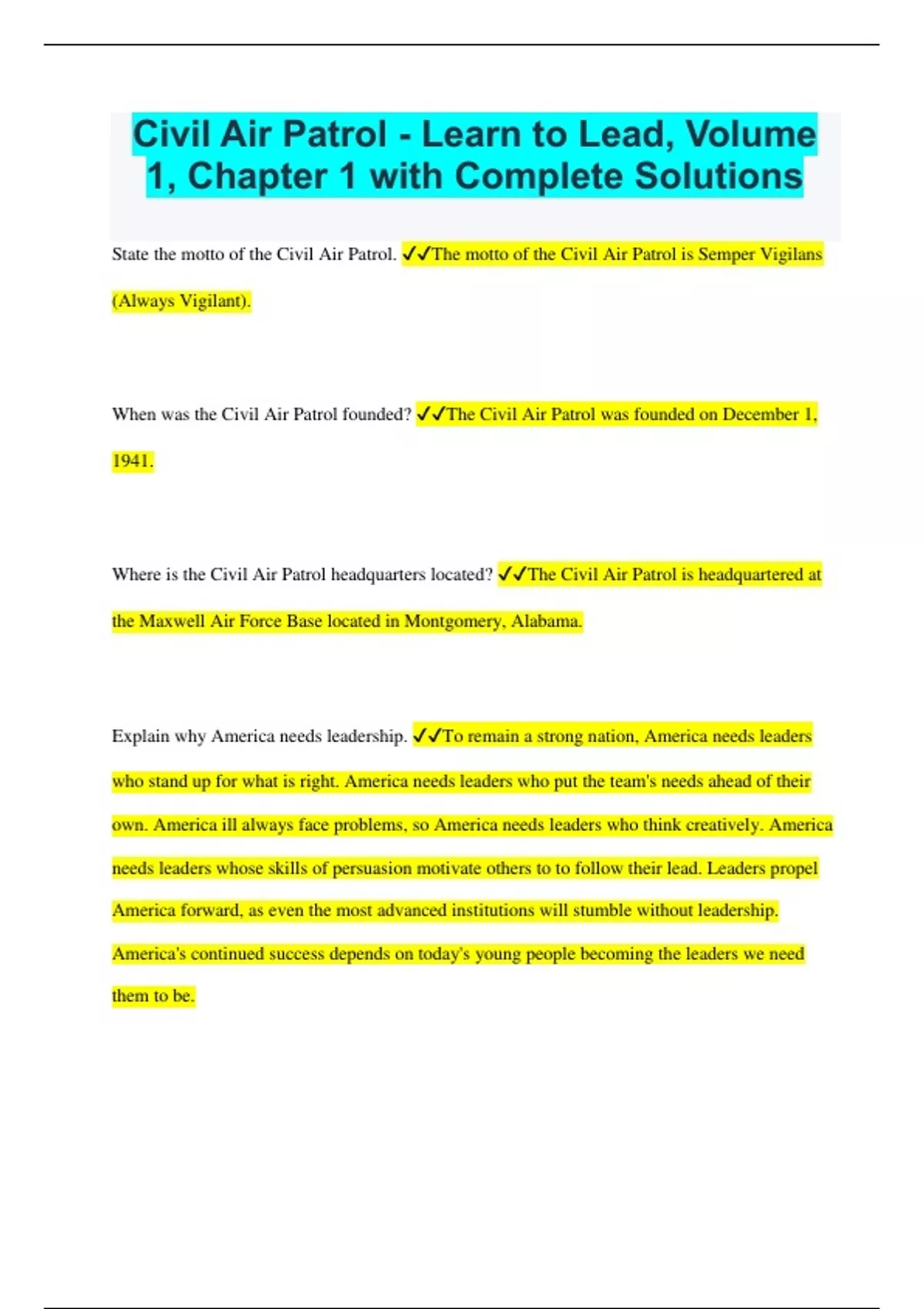 Civil Air Patrol - Learn to Lead, Volume 1, Chapter 1 with Complete Solutions

State the motto of the Civil Air Patrol. ✓✓The motto of the Civil Air Patrol is Semper Vigilans (Always Vigilant).

When was the Civil Air Patrol founded? ✓✓The Civil Air Patrol was founded on December 1, 1941.

Where is the Civil Air Patrol headquarters located? ✓✓The Civil Air Patrol is headquartered at the Maxwell Air Force Base located in Montgomery, Alabama.

Explain why America needs leadership. ✓✓To remain a strong nation, America needs leaders who stand up for what is right. America needs leaders who put the team's needs ahead of their own. America ill always face problems, so America needs leaders who think creatively. America needs leaders whose skills of persuasion motivate others to to follow their lead. Leaders propel America forward, as even the most advanced institutions will stumble without leadership. America's continued success depends on today's young people becoming the leaders we need them to be.